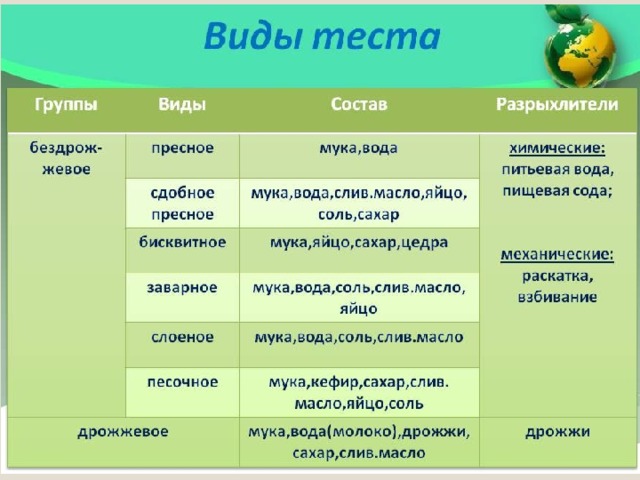 Виды теста

| Группы | Виды | Состав | Разрыхлители |
|---|---|---|---|
| бездрожжевое | пресное | мука,вода | химические: питьевая вода, пищевая сода; механические: раскатка, взбивание |
|  | сдобное пресное | мука,вода,слив.масло,яйцо, соль,сахар |  |
|  | бисквитное | мука,яйцо,сахар,цедра |  |
|  | заварное | мука,вода,соль,слив.масло, яйцо |  |
|  | слоеное | мука,вода,соль,слив.масло |  |
|  | песочное | мука,кефир,сахар,слив. масло,яйцо,соль |  |
| дрожжевое |  | мука,вода(молоко),дрожжи, сахар,слив.масло | дрожжи |